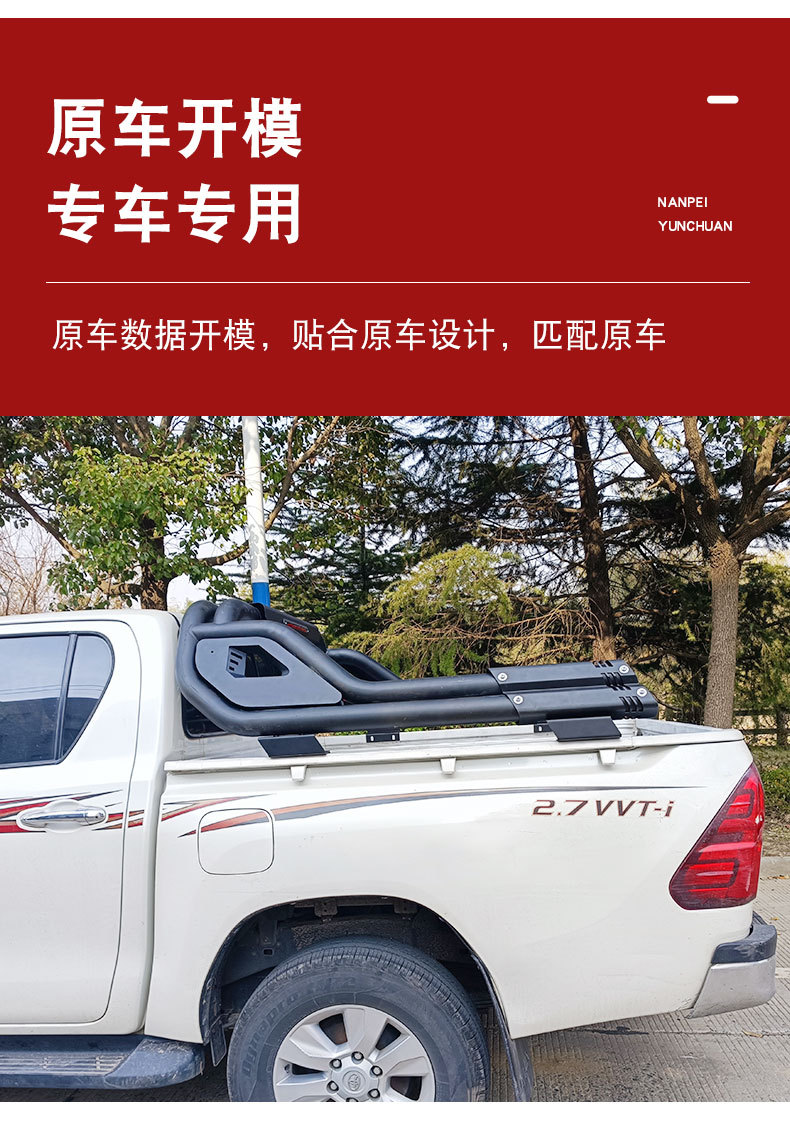 原车开模
专车专用

NANPEI
YUNCHUAN

原车数据开模，贴合原车设计，匹配原车

2.7 VVT-i